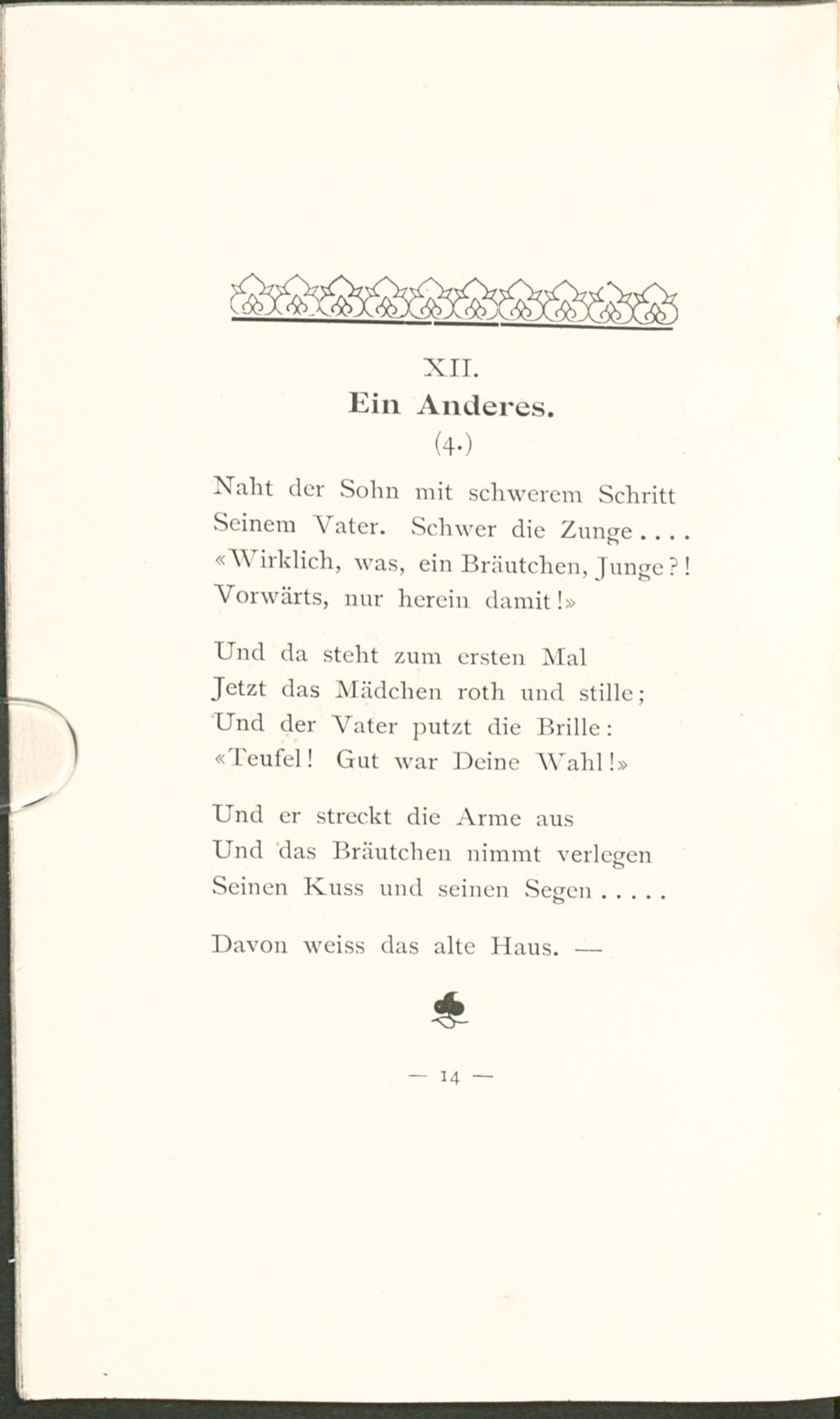 XII.
Ein Anderes.
(4.)

Naht der Sohn mit schwerem Schritt
Seinem Vater. Schwer die Zunge....
«Wirklich, was, ein Bräutchen, Junge?!
Vorwärts, nur herein damit!»

Und da steht zum ersten Mal
Jetzt das Mädchen roth und stille;
Und der Vater putzt die Brille:
«Teufel! Gut war Deine Wahl!»

Und er streckt die Arme aus
Und das Bräutchen nimmt verlegen
Seinen Kuss und seinen Segen.....

Davon weiss das alte Haus. —

— 14 —